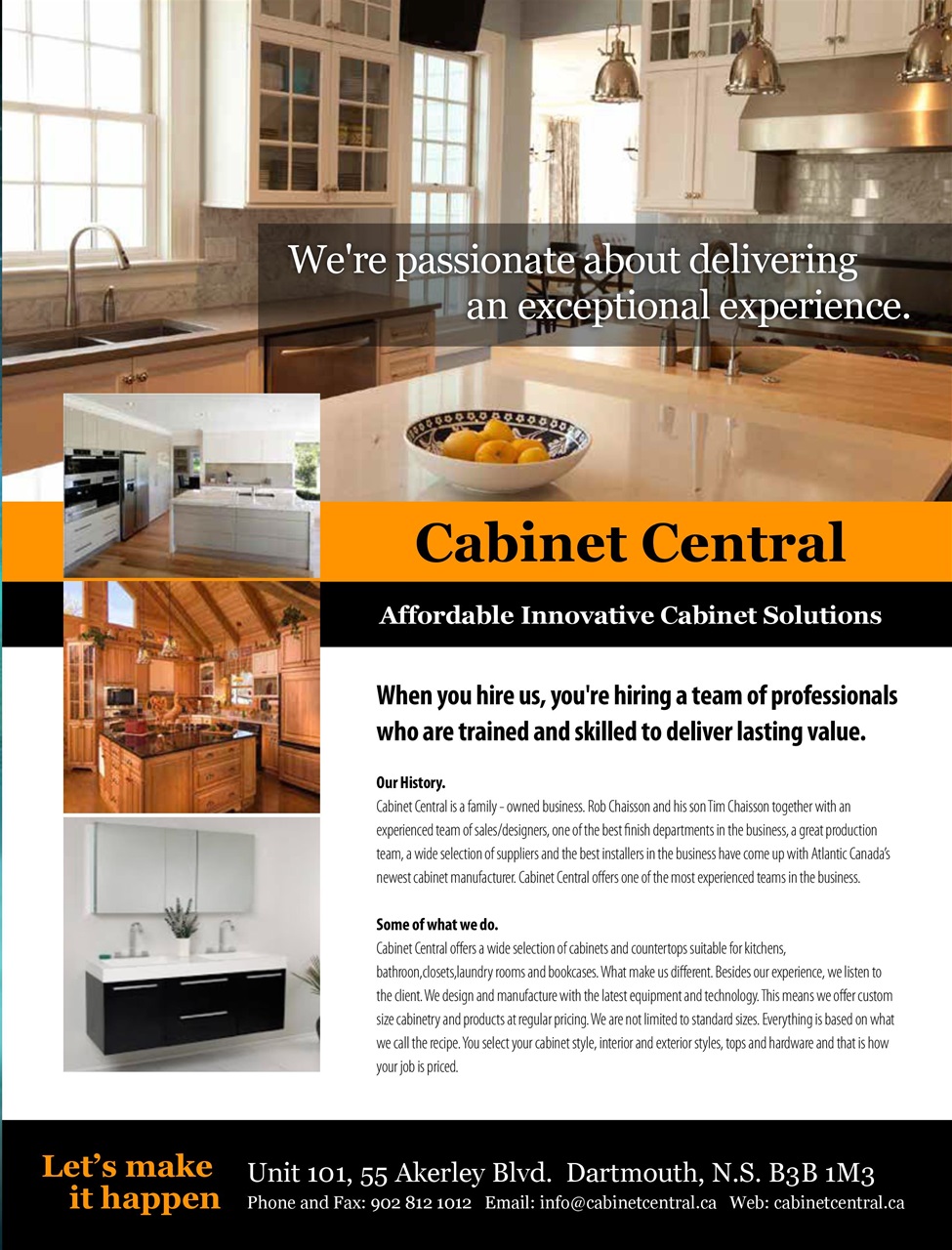 We're passionate about delivering an exceptional experience.

Cabinet Central

Affordable Innovative Cabinet Solutions

When you hire us, you're hiring a team of professionals who are trained and skilled to deliver lasting value.

Our History.
Cabinet Central is a family - owned business. Rob Chaisson and his son Tim Chaisson together with an experienced team of sales/designers, one of the best finish departments in the business, a great production team, a wide selection of suppliers and the best installers in the business have come up with Atlantic Canada's newest cabinet manufacturer. Cabinet Central offers one of the most experienced teams in the business.

Some of what we do.
Cabinet Central offers a wide selection of cabinets and countertops suitable for kitchens, bathroon,closets,laundry rooms and bookcases. What make us different. Besides our experience, we listen to the client. We design and manufacture with the latest equipment and technology. This means we offer custom size cabinetry and products at regular pricing. We are not limited to standard sizes. Everything is based on what we call the recipe. You select your cabinet style, interior and exterior styles, tops and hardware and that is how your job is priced.

Let's make it happen

Unit 101, 55 Akerley Blvd. Dartmouth, N.S. B3B 1M3
Phone and Fax: 902 812 1012 Email: info@cabinetcentral.ca Web: cabinetcentral.ca